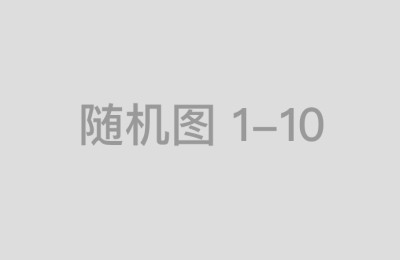 随机图 1–10